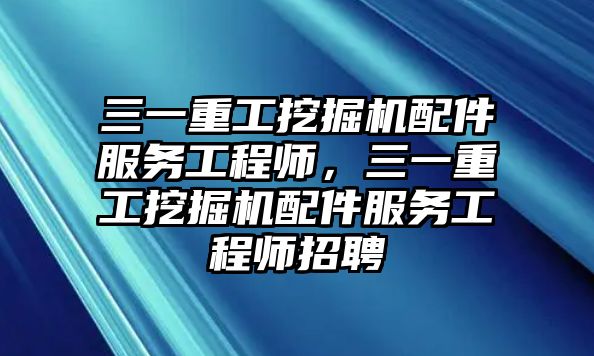 三一重工挖掘机配件服务工程师，三一重工挖掘机配件服务工程师招聘